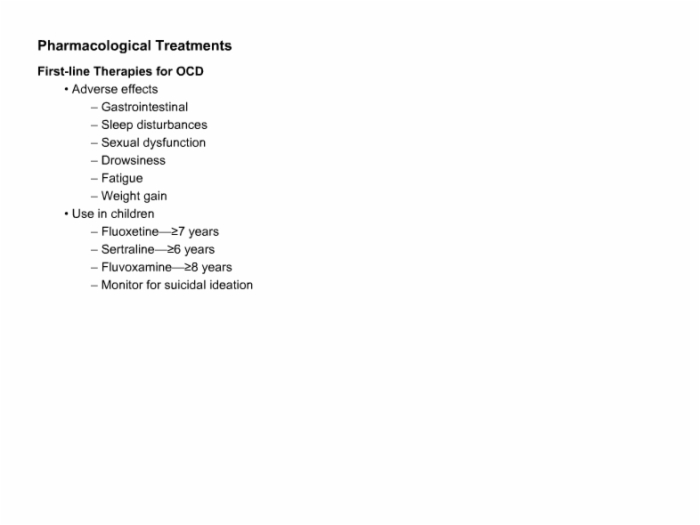 Pharmacological Treatments

First-line Therapies for OCD

• Adverse effects
– Gastrointestinal
– Sleep disturbances
– Sexual dysfunction
– Drowsiness
– Fatigue
– Weight gain
• Use in children
– Fluoxetine—≥7 years
– Sertraline—≥6 years
– Fluvoxamine—≥8 years
– Monitor for suicidal ideation